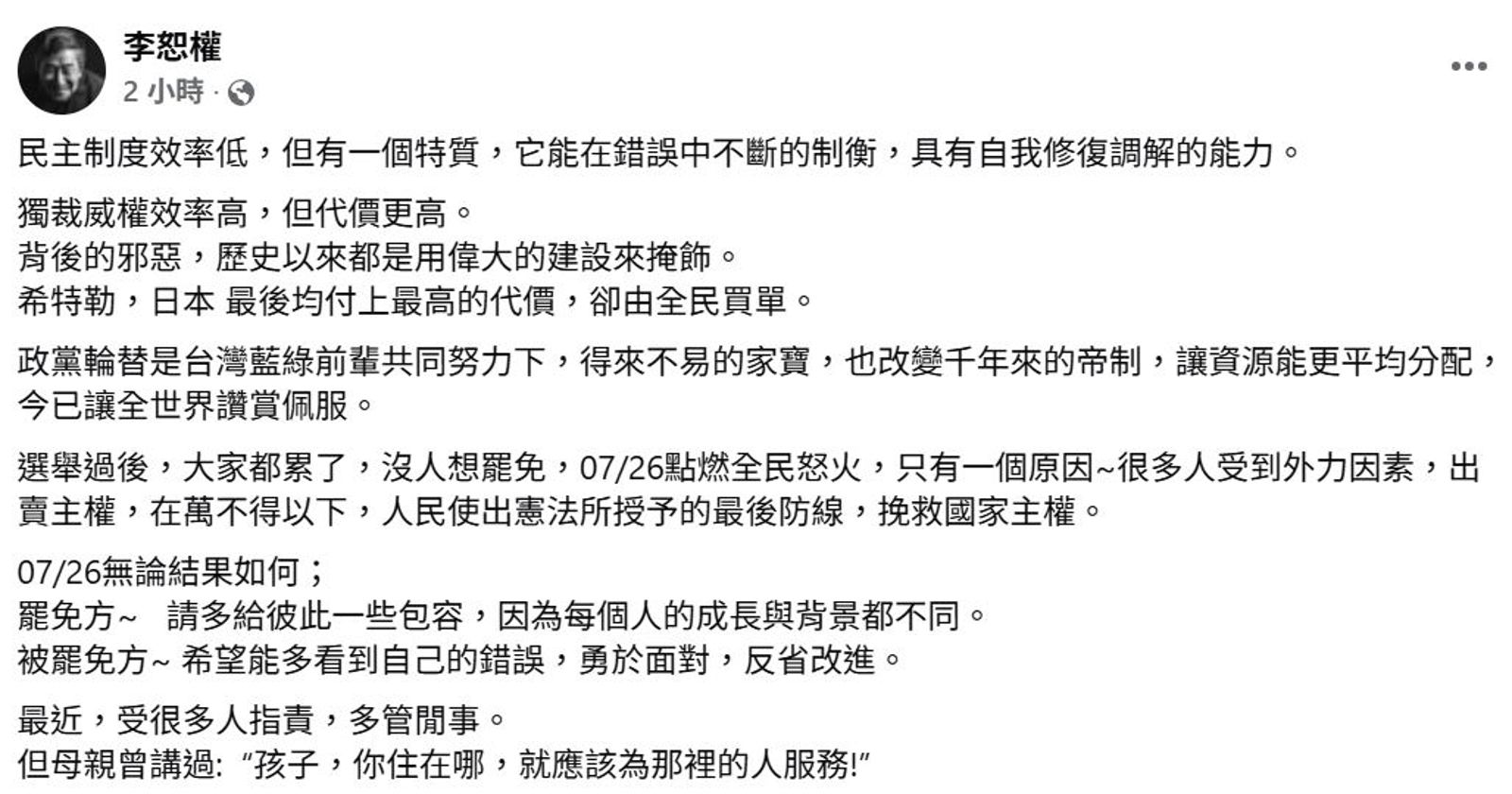 李恕權
2 小時 ·

民主制度效率低，但有一個特質，它能在錯誤中不斷的制衡，具有自我修復調解的能力。

獨裁威權效率高，但代價更高。
背後的邪惡，歷史以來都是用偉大的建設來掩飾。
希特勒，日本 最後均付上最高的代價，卻由全民買單。

政黨輪替是台灣藍綠前輩共同努力下，得來不易的家寶，也改變千年來的帝制，讓資源能更平均分配，今已讓全世界讚賞佩服。

選舉過後，大家都累了，沒人想罷免，07/26點燃全民怒火，只有一個原因~很多人受到外力因素，出賣主權，在萬不得以下，人民使出憲法所授予的最後防線，挽救國家主權。

07/26無論結果如何；
罷免方~ 請多給彼此一些包容，因為每個人的成長與背景都不同。
被罷免方~ 希望能多看到自己的錯誤，勇於面對，反省改進。

最近，受很多人指責，多管閒事。
但母親曾講過: “孩子，你住在哪，就應該為那裡的人服務!”